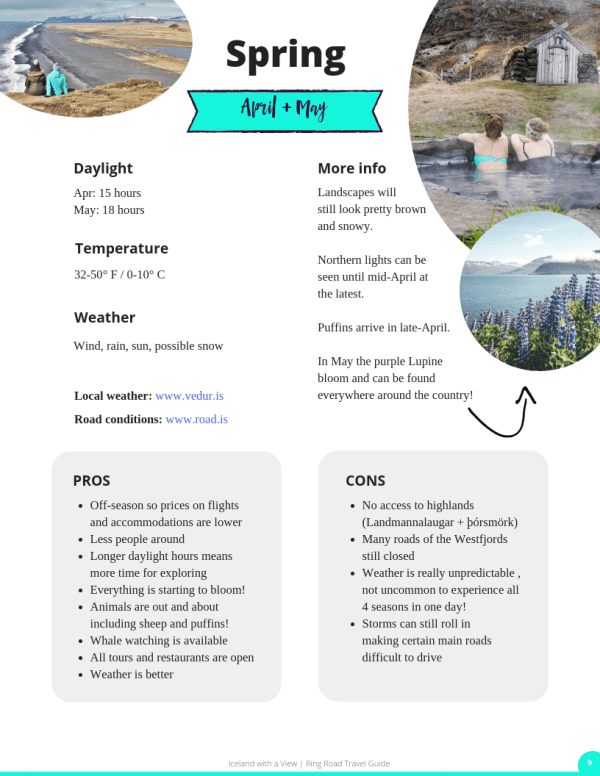 Spring

April + May

Daylight

Apr: 15 hours
May: 18 hours

Temperature

32-50° F / 0-10° C

Weather

Wind, rain, sun, possible snow

Local weather: www.vedur.is

Road conditions: www.road.is

More info

Landscapes will still look pretty brown and snowy.

Northern lights can be seen until mid-April at the latest.

Puffins arrive in late-April.

In May the purple Lupine bloom and can be found everywhere around the country!

PROS

- Off-season so prices on flights and accommodations are lower
- Less people around
- Longer daylight hours means more time for exploring
- Everything is starting to bloom!
- Animals are out and about including sheep and puffins!
- Whale watching is available
- All tours and restaurants are open
- Weather is better

CONS

- No access to highlands (Landmannalaugar + þórsmörk)
- Many roads of the Westfjords still closed
- Weather is really unpredictable , not uncommon to experience all 4 seasons in one day!
- Storms can still roll in making certain main roads difficult to drive

Iceland with a View | Ring Road Travel Guide

9